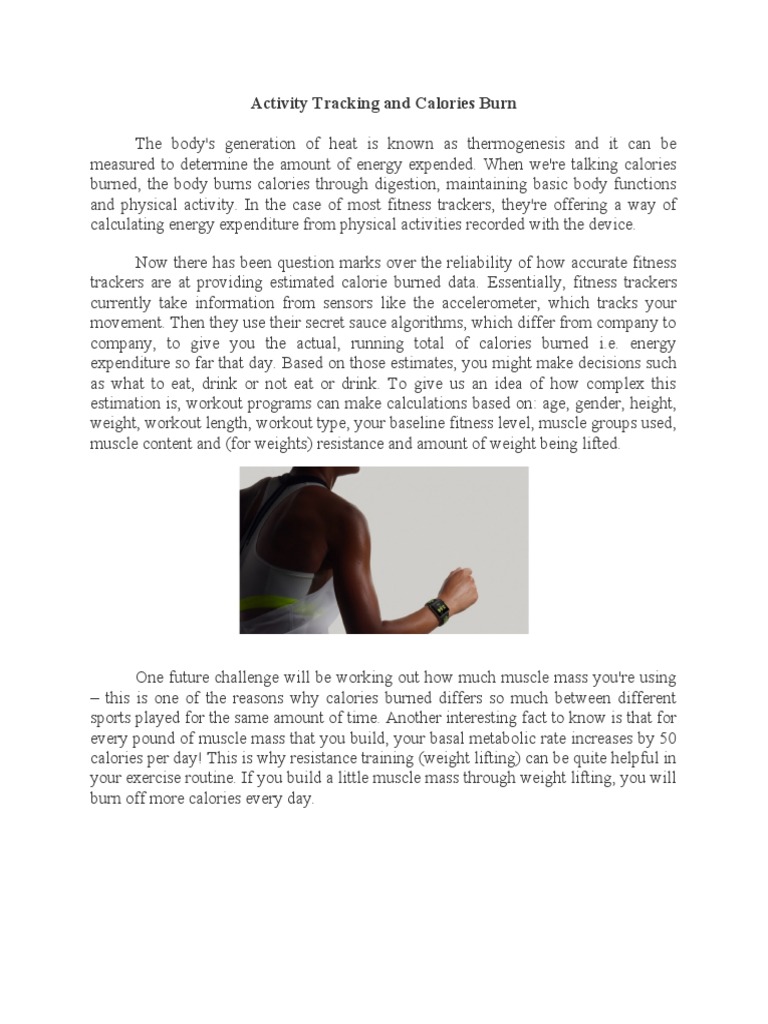 Activity Tracking and Calories Burn

The body's generation of heat is known as thermogenesis and it can be measured to determine the amount of energy expended. When we're talking calories burned, the body burns calories through digestion, maintaining basic body functions and physical activity. In the case of most fitness trackers, they're offering a way of calculating energy expenditure from physical activities recorded with the device.

Now there has been question marks over the reliability of how accurate fitness trackers are at providing estimated calorie burned data. Essentially, fitness trackers currently take information from sensors like the accelerometer, which tracks your movement. Then they use their secret sauce algorithms, which differ from company to company, to give you the actual, running total of calories burned i.e. energy expenditure so far that day. Based on those estimates, you might make decisions such as what to eat, drink or not eat or drink. To give us an idea of how complex this estimation is, workout programs can make calculations based on: age, gender, height, weight, workout length, workout type, your baseline fitness level, muscle groups used, muscle content and (for weights) resistance and amount of weight being lifted.

One future challenge will be working out how much muscle mass you're using – this is one of the reasons why calories burned differs so much between different sports played for the same amount of time. Another interesting fact to know is that for every pound of muscle mass that you build, your basal metabolic rate increases by 50 calories per day! This is why resistance training (weight lifting) can be quite helpful in your exercise routine. If you build a little muscle mass through weight lifting, you will burn off more calories every day.